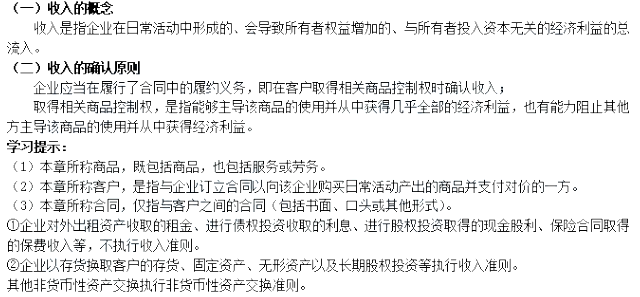 （一）收入的概念

收入是指企业在日常活动中形成的、会导致所有者权益增加的、与所有者投入资本无关的经济利益的总流入。

（二）收入的确认原则

企业应当在履行了合同中的履约义务，即在客户取得相关商品控制权时确认收入；

取得相关商品控制权，是指能够主导该商品的使用并从中获得几乎全部的经济利益，也有能力阻止其他方主导该商品的使用并从中获得经济利益。

学习提示：

（1）本章所称商品，既包括商品，也包括服务或劳务。

（2）本章所称客户，是指与企业订立合同以向该企业购买日常活动产出的商品并支付对价的一方。

（3）本章所称合同，仅指与客户之间的合同（包括书面、口头或其他形式）。

①企业对外出租资产收取的租金、进行债权投资收取的利息、进行股权投资取得的现金股利、保险合同取得的保费收入等，不执行收入准则。

②企业以存货换取客户的存货、固定资产、无形资产以及长期股权投资等执行收入准则。

其他非货币性资产交换执行非货币性资产交换准则。